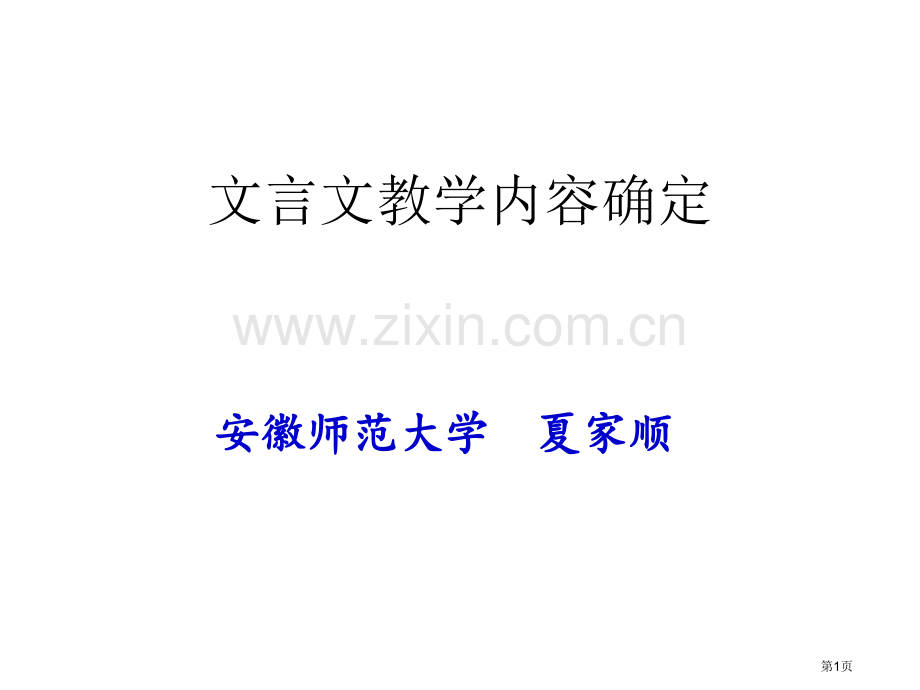 文言文教学内容确定

www.zixin.com.cn

安徽师范大学 夏家顺

第1页